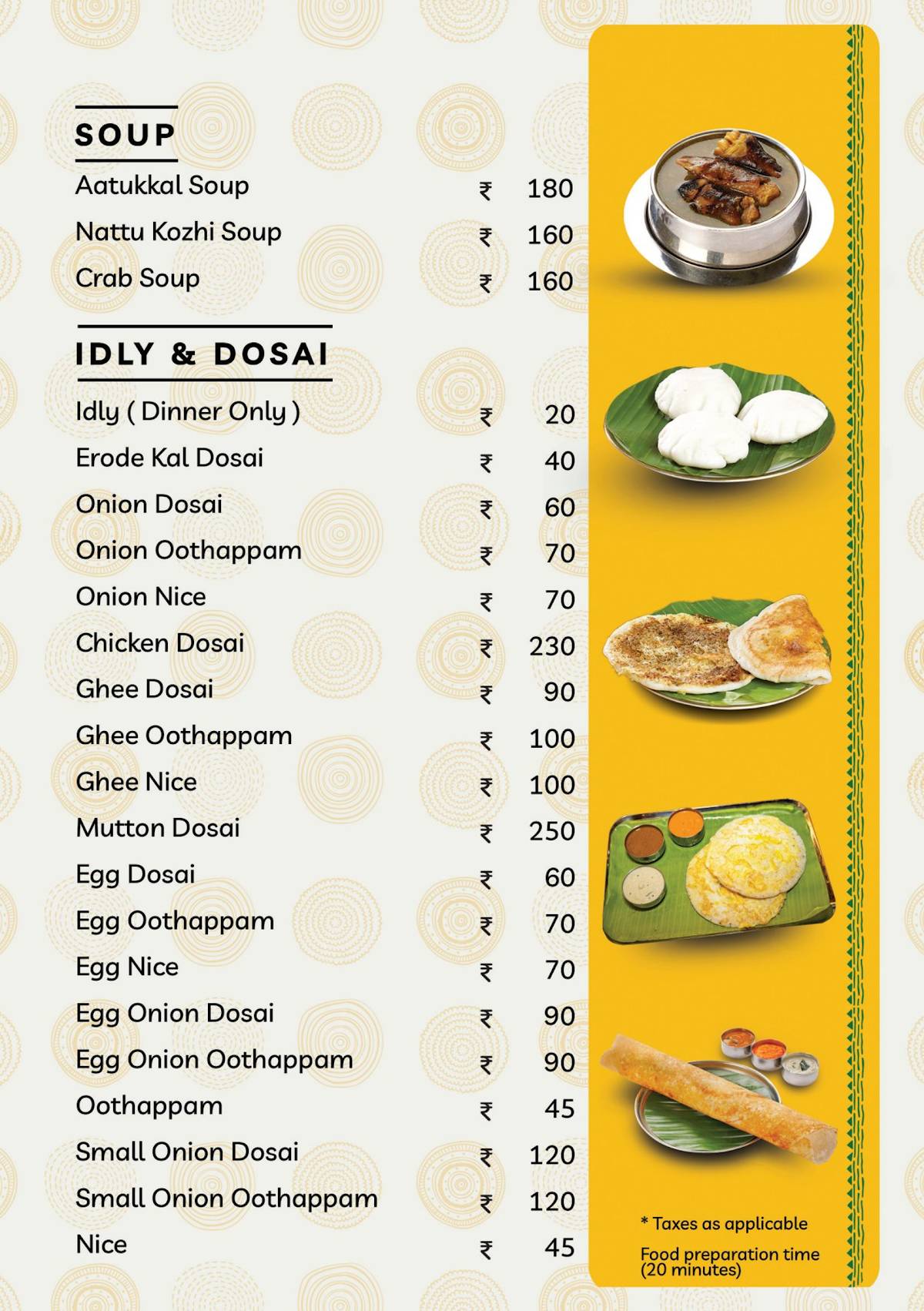 SOUP

Aatukkal Soup ₹ 180
Nattu Kozhi Soup ₹ 160
Crab Soup ₹ 160

IDLY & DOSAI

Idly ( Dinner Only ) ₹ 20
Erode Kal Dosai ₹ 40
Onion Dosai ₹ 60
Onion Oothappam ₹ 70
Onion Nice ₹ 70
Chicken Dosai ₹ 230
Ghee Dosai ₹ 90
Ghee Oothappam ₹ 100
Ghee Nice ₹ 100
Mutton Dosai ₹ 250
Egg Dosai ₹ 60
Egg Oothappam ₹ 70
Egg Nice ₹ 70
Egg Onion Dosai ₹ 90
Egg Onion Oothappam ₹ 90
Oothappam ₹ 45
Small Onion Dosai ₹ 120
Small Onion Oothappam ₹ 120
Nice ₹ 45

* Taxes as applicable

Food preparation time (20 minutes)